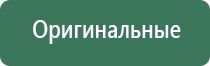 Оригинальные